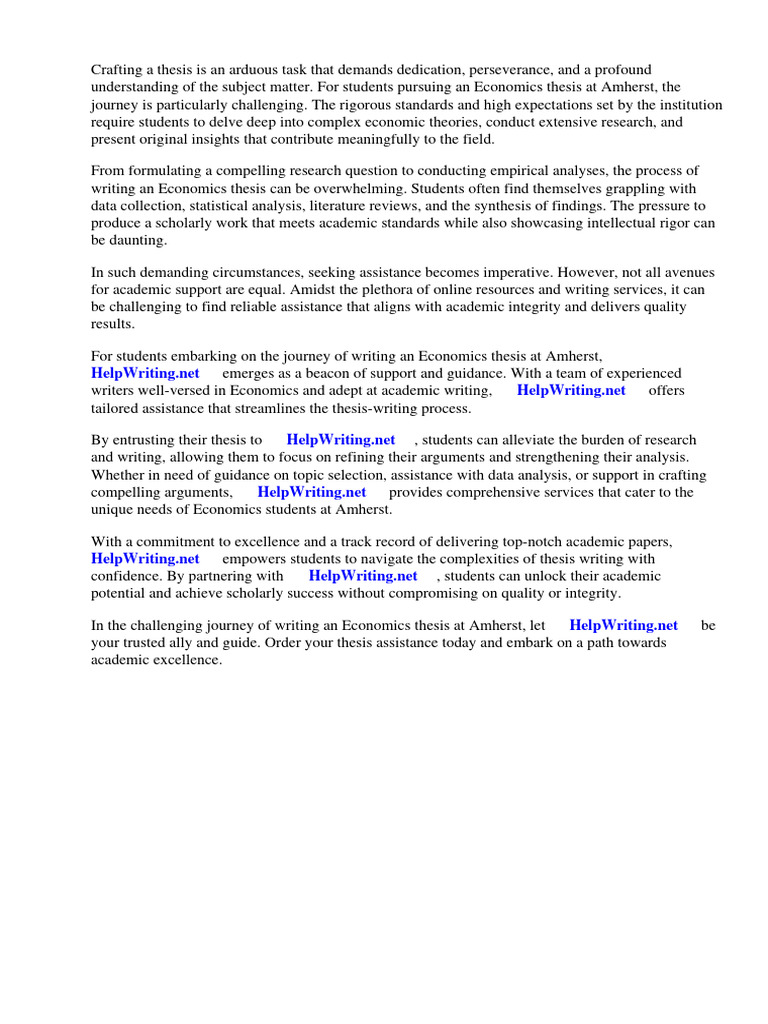 Crafting a thesis is an arduous task that demands dedication, perseverance, and a profound understanding of the subject matter. For students pursuing an Economics thesis at Amherst, the journey is particularly challenging. The rigorous standards and high expectations set by the institution require students to delve deep into complex economic theories, conduct extensive research, and present original insights that contribute meaningfully to the field.

From formulating a compelling research question to conducting empirical analyses, the process of writing an Economics thesis can be overwhelming. Students often find themselves grappling with data collection, statistical analysis, literature reviews, and the synthesis of findings. The pressure to produce a scholarly work that meets academic standards while also showcasing intellectual rigor can be daunting.

In such demanding circumstances, seeking assistance becomes imperative. However, not all avenues for academic support are equal. Amidst the plethora of online resources and writing services, it can be challenging to find reliable assistance that aligns with academic integrity and delivers quality results.

For students embarking on the journey of writing an Economics thesis at Amherst, HelpWriting.net emerges as a beacon of support and guidance. With a team of experienced writers well-versed in Economics and adept at academic writing, HelpWriting.net offers tailored assistance that streamlines the thesis-writing process.

By entrusting their thesis to HelpWriting.net , students can alleviate the burden of research and writing, allowing them to focus on refining their arguments and strengthening their analysis. Whether in need of guidance on topic selection, assistance with data analysis, or support in crafting compelling arguments, HelpWriting.net provides comprehensive services that cater to the unique needs of Economics students at Amherst.

With a commitment to excellence and a track record of delivering top-notch academic papers, HelpWriting.net empowers students to navigate the complexities of thesis writing with confidence. By partnering with HelpWriting.net , students can unlock their academic potential and achieve scholarly success without compromising on quality or integrity.

In the challenging journey of writing an Economics thesis at Amherst, let HelpWriting.net be your trusted ally and guide. Order your thesis assistance today and embark on a path towards academic excellence.